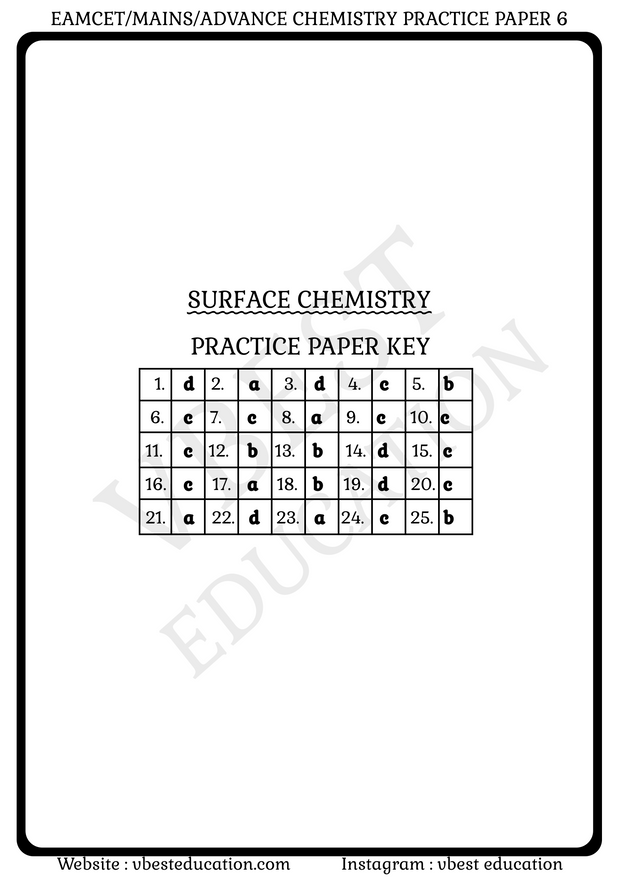 EAMCET/MAINS/ADVANCE CHEMISTRY PRACTICE PAPER 6

SURFACE CHEMISTRY

PRACTICE PAPER KEY

| 1. | d | 2. | a | 3. | d | 4. | c | 5. | b |
|---|---|---|---|---|---|---|---|---|---|
| 6. | c | 7. | c | 8. | a | 9. | c | 10. | c |
| 11. | c | 12. | b | 13. | b | 14. | d | 15. | c |
| 16. | c | 17. | a | 18. | b | 19. | d | 20. | c |
| 21. | a | 22. | d | 23. | a | 24. | c | 25. | b |

Website : vbesteducation.com Instagram : vbest education

VBEST EDUCATION